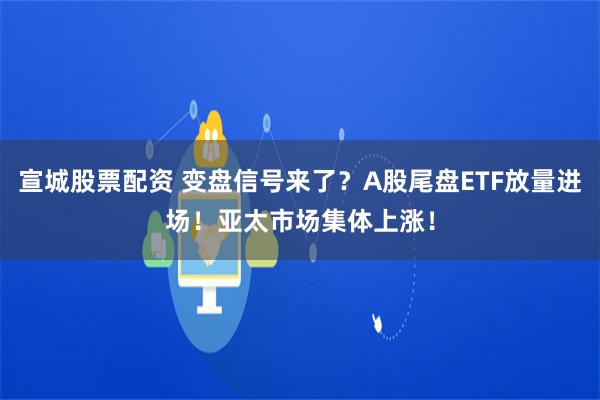 宣城股票配资 变盘信号来了？A股尾盘ETF放量进场！亚太市场集体上涨！